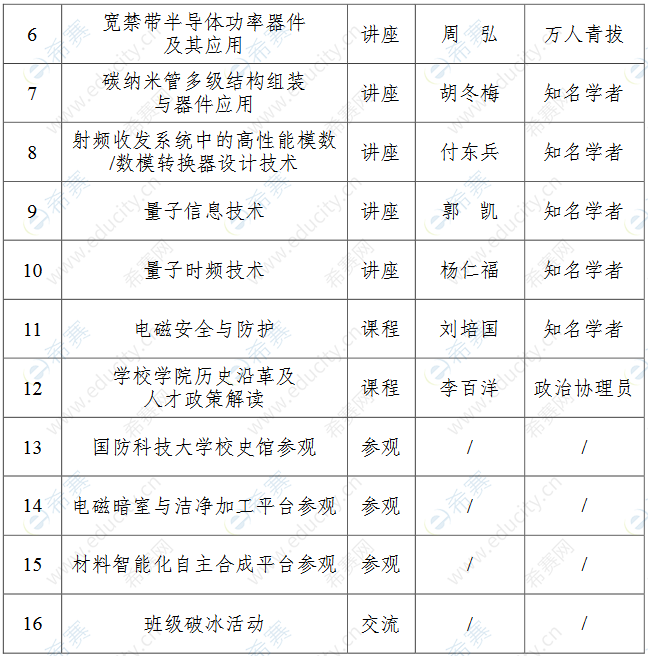 | 6 | 宽禁带半导体功率器件及其应用 | 讲座 | 周　弘 | 万人青拔 |
|---|---|---|---|---|
| 7 | 碳纳米管多级结构组装与器件应用 | 讲座 | 胡冬梅 | 知名学者 |
| 8 | 射频收发系统中的高性能模数/数模转换器设计技术 | 讲座 | 付东兵 | 知名学者 |
| 9 | 量子信息技术 | 讲座 | 郭　凯 | 知名学者 |
| 10 | 量子时频技术 | 讲座 | 杨仁福 | 知名学者 |
| 11 | 电磁安全与防护 | 课程 | 刘培国 | 知名学者 |
| 12 | 学校学院历史沿革及人才政策解读 | 课程 | 李百洋 | 政治协理员 |
| 13 | 国防科技大学校史馆参观 | 参观 | / | / |
| 14 | 电磁暗室与洁净加工平台参观 | 参观 | / | / |
| 15 | 材料智能化自主合成平台参观 | 参观 | / | / |
| 16 | 班级破冰活动 | 交流 | / | / |

希赛网 www.educity.cn